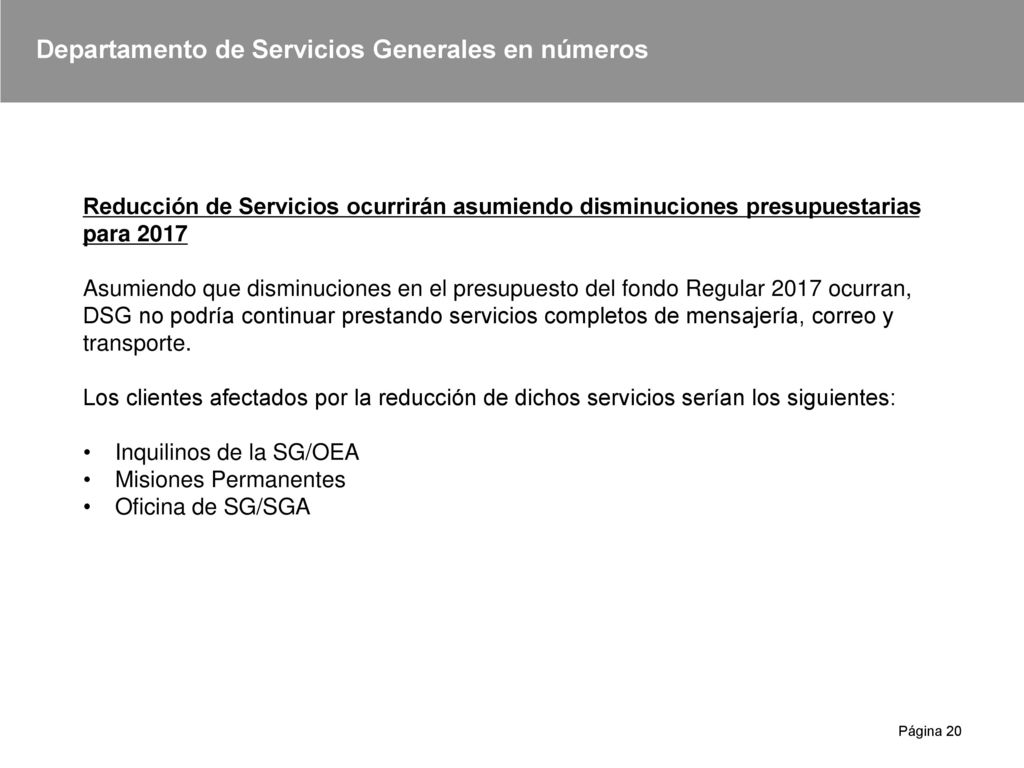 Departamento de Servicios Generales en números

Reducción de Servicios ocurrirán asumiendo disminuciones presupuestarias para 2017

Asumiendo que disminuciones en el presupuesto del fondo Regular 2017 ocurran, DSG no podría continuar prestando servicios completos de mensajería, correo y transporte.

Los clientes afectados por la reducción de dichos servicios serían los siguientes:

• Inquilinos de la SG/OEA
• Misiones Permanentes
• Oficina de SG/SGA

Página 20